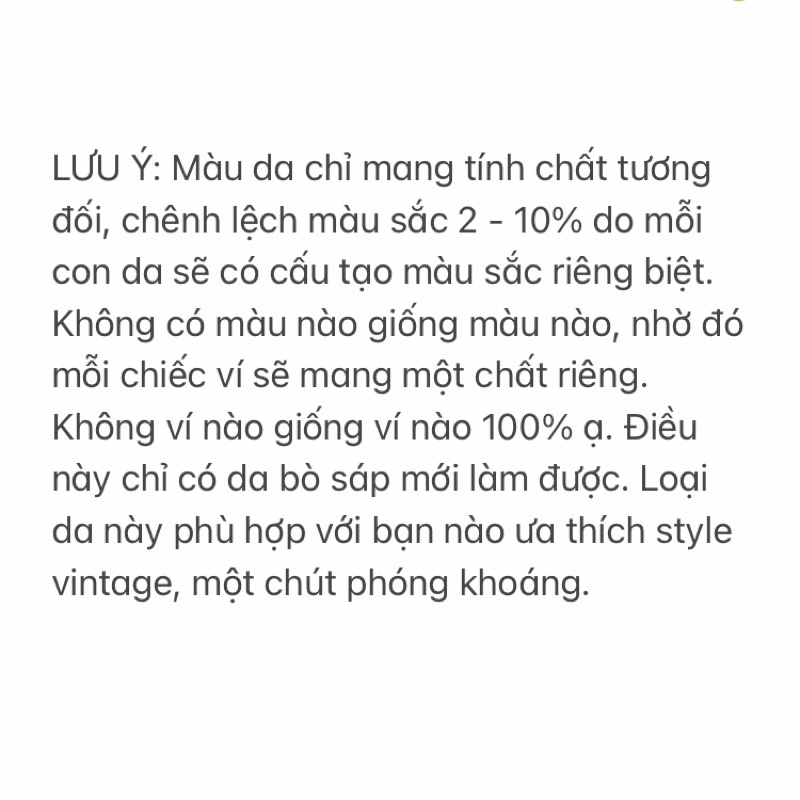 LƯU Ý: Màu da chỉ mang tính chất tương đối, chênh lệch màu sắc 2 - 10% do mỗi con da sẽ có cấu tạo màu sắc riêng biệt. Không có màu nào giống màu nào, nhờ đó mỗi chiếc ví sẽ mang một chất riêng. Không ví nào giống ví nào 100% ạ. Điều này chỉ có da bò sáp mới làm được. Loại da này phù hợp với bạn nào ưa thích style vintage, một chút phóng khoáng.